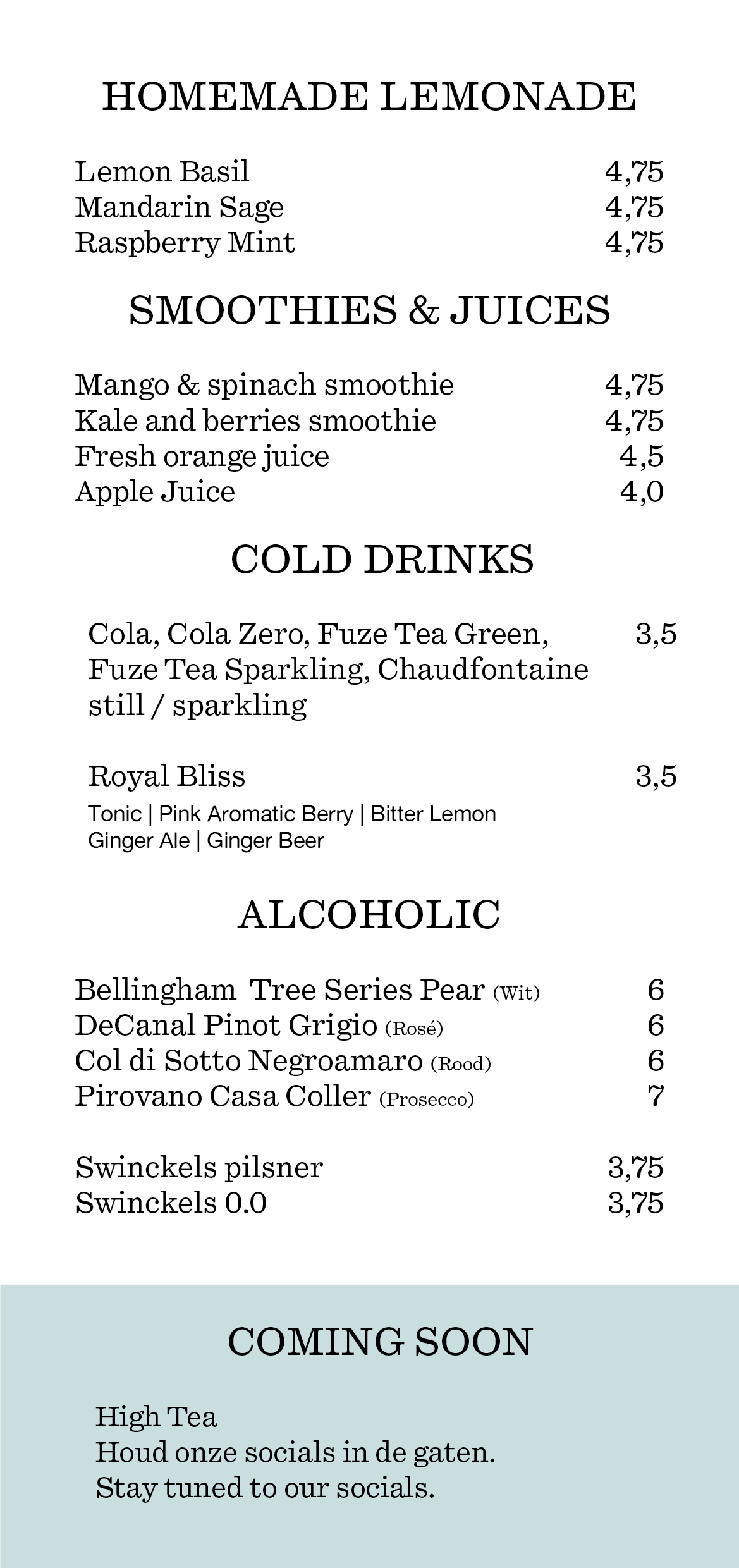 HOMEMADE LEMONADE

Lemon Basil 4,75
Mandarin Sage 4,75
Raspberry Mint 4,75

SMOOTHIES & JUICES

Mango & spinach smoothie 4,75
Kale and berries smoothie 4,75
Fresh orange juice 4,5
Apple Juice 4,0

COLD DRINKS

Cola, Cola Zero, Fuze Tea Green, Fuze Tea Sparkling, Chaudfontaine still / sparkling 3,5

Royal Bliss 3,5
Tonic | Pink Aromatic Berry | Bitter Lemon
Ginger Ale | Ginger Beer

ALCOHOLIC

Bellingham Tree Series Pear (Wit) 6
DeCanal Pinot Grigio (Rosé) 6
Col di Sotto Negroamaro (Rood) 6
Pirovano Casa Coller (Prosecco) 7

Swinckels pilsner 3,75
Swinckels 0.0 3,75

COMING SOON

High Tea
Houd onze socials in de gaten.
Stay tuned to our socials.